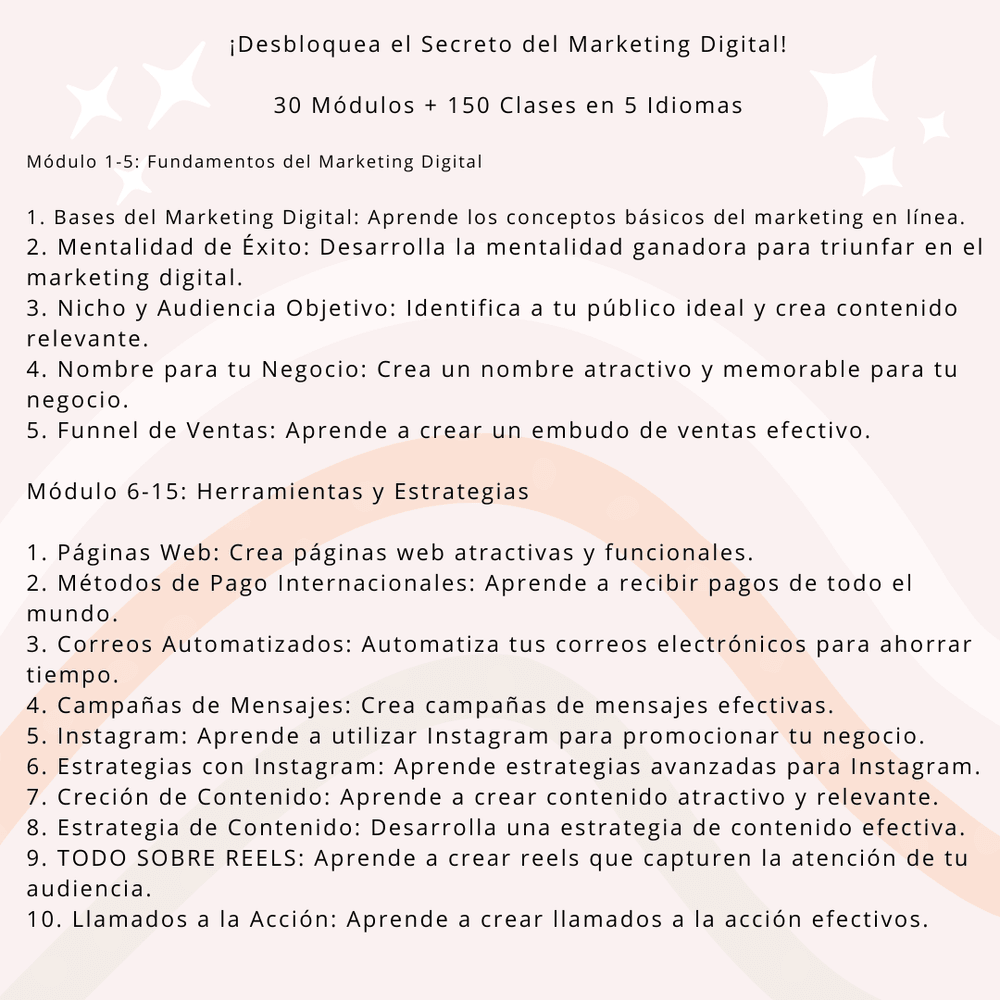 ¡Desbloquea el Secreto del Marketing Digital!

30 Módulos + 150 Clases en 5 Idiomas

Módulo 1-5: Fundamentos del Marketing Digital

1. Bases del Marketing Digital: Aprende los conceptos básicos del marketing en línea.
2. Mentalidad de Éxito: Desarrolla la mentalidad ganadora para triunfar en el marketing digital.
3. Nicho y Audiencia Objetivo: Identifica a tu público ideal y crea contenido relevante.
4. Nombre para tu Negocio: Crea un nombre atractivo y memorable para tu negocio.
5. Funnel de Ventas: Aprende a crear un embudo de ventas efectivo.

Módulo 6-15: Herramientas y Estrategias

1. Páginas Web: Crea páginas web atractivas y funcionales.
2. Métodos de Pago Internacionales: Aprende a recibir pagos de todo el mundo.
3. Correos Automatizados: Automatiza tus correos electrónicos para ahorrar tiempo.
4. Campañas de Mensajes: Crea campañas de mensajes efectivas.
5. Instagram: Aprende a utilizar Instagram para promocionar tu negocio.
6. Estrategias con Instagram: Aprende estrategias avanzadas para Instagram.
7. Creción de Contenido: Aprende a crear contenido atractivo y relevante.
8. Estrategia de Contenido: Desarrolla una estrategia de contenido efectiva.
9. TODO SOBRE REELS: Aprende a crear reels que capturen la atención de tu audiencia.
10. Llamados a la Acción: Aprende a crear llamados a la acción efectivos.